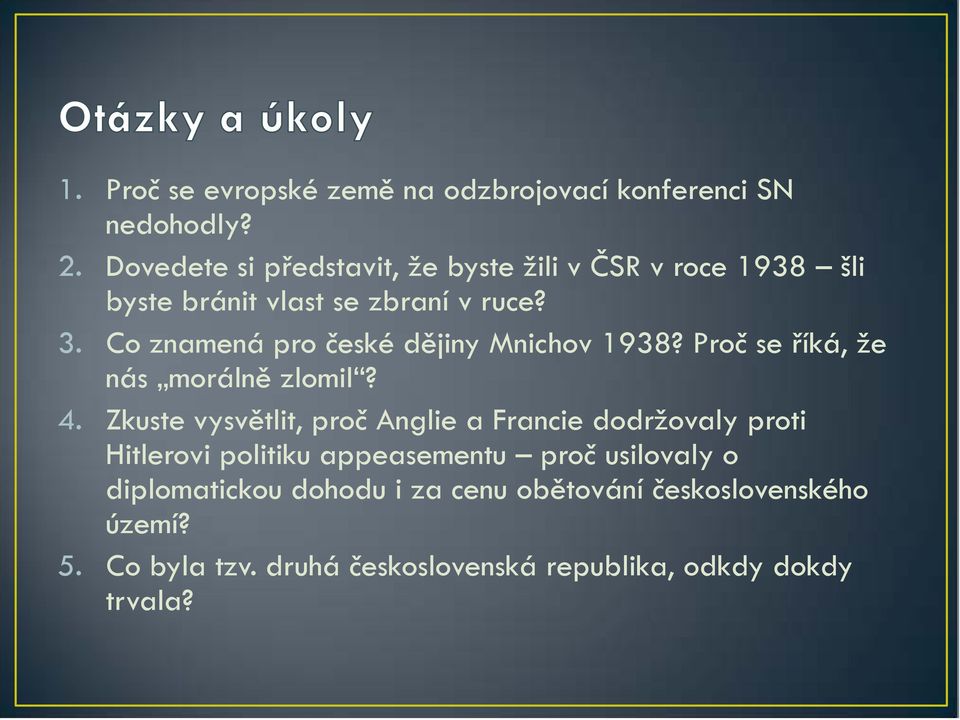 Otázky a úkoly

1. Proč se evropské země na odzbrojovací konferenci SN nedohodly?
2. Dovedete si představit, že byste žili v ČSR v roce 1938 – šli byste bránit vlast se zbraní v ruce?
3. Co znamená pro české dějiny Mnichov 1938? Proč se říká, že nás „morálně zlomil“?
4. Zkuste vysvětlit, proč Anglie a Francie dodržovaly proti Hitlerovi politiku appeasementu – proč usilovaly o diplomatickou dohodu i za cenu obětování československého území?
5. Co byla tzv. druhá československá republika, odkdy dokdy trvala?